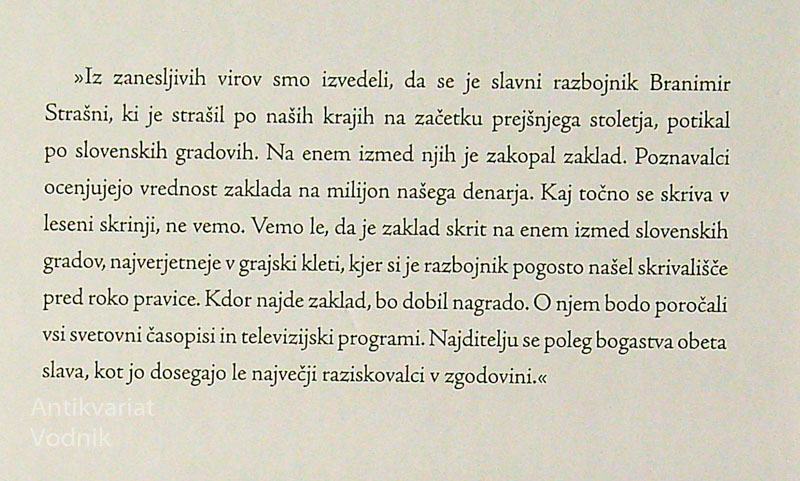 »Iz zanesljivih virov smo izvedeli, da se je slavni razbojnik Branimir Strašni, ki je strašil po naših krajih na začetku prejšnjega stoletja, potikal po slovenskih gradovih. Na enem izmed njih je zakopal zaklad. Poznavalci ocenjujejo vrednost zaklada na milijon našega denarja. Kaj točno se skriva v leseni skrinji, ne vemo. Vemo le, da je zaklad skrit na enem izmed slovenskih gradov, najverjetneje v grajski kleti, kjer si je razbojnik pogosto našel skrivališče pred roko pravice. Kdor najde zaklad, bo dobil nagrado. O njem bodo poročali vsi svetovni časopisi in televizijski programi. Najditelju se poleg bogastva obeta slava, kot jo dosegajo le največji raziskovalci v zgodovini.«

Antikvariat
Vodnik